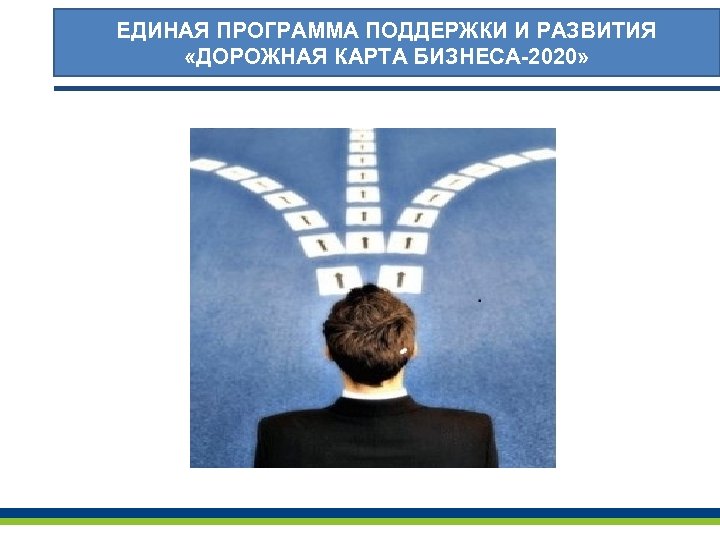 ЕДИНАЯ ПРОГРАММА ПОДДЕРЖКИ И РАЗВИТИЯ «ДОРОЖНАЯ КАРТА БИЗНЕСА-2020»